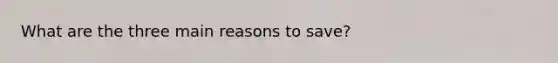 What are the three main reasons to save?